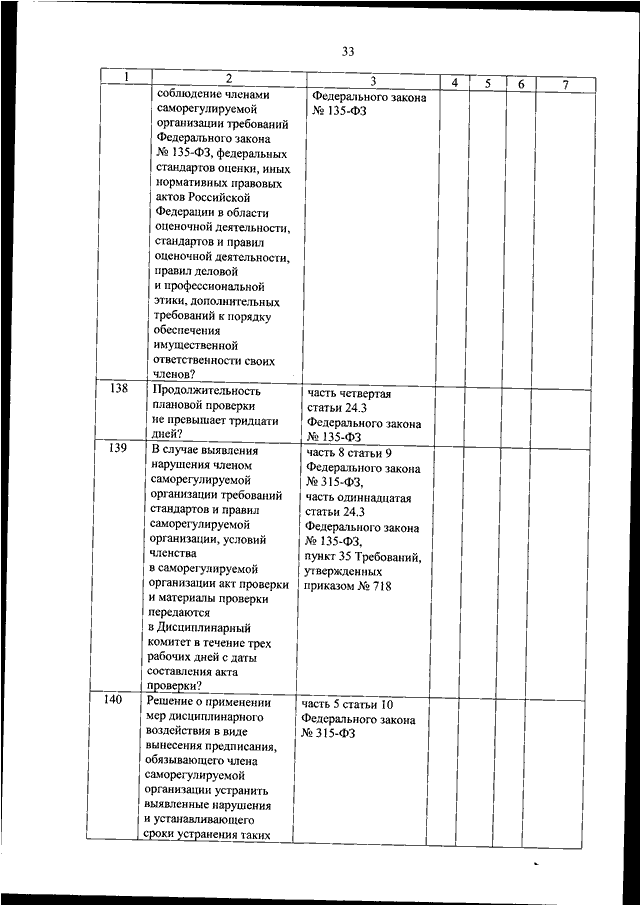 33

| 1 | 2 | 3 | 4 | 5 | 6 | 7 |
|---|---|---|---|---|---|---|
| | соблюдение членами саморегулируемой организации требований Федерального закона № 135-ФЗ, федеральных стандартов оценки, иных нормативных правовых актов Российской Федерации в области оценочной деятельности, стандартов и правил оценочной деятельности, правил деловой и профессиональной этики, дополнительных требований к порядку обеспечения имущественной ответственности своих членов? | Федерального закона № 135-ФЗ | | | | |
| 138 | Продолжительность плановой проверки не превышает тридцати дней? | часть четвертая статьи 24.3 Федерального закона № 135-ФЗ | | | | |
| 139 | В случае выявления нарушения членом саморегулируемой организации требований стандартов и правил саморегулируемой организации, условий членства в саморегулируемой организации акт проверки и материалы проверки передаются в Дисциплинарный комитет в течение трех рабочих дней с даты составления акта проверки? | часть 8 статьи 9 Федерального закона № 315-ФЗ, часть одиннадцатая статьи 24.3 Федерального закона № 135-ФЗ, пункт 35 Требований, утвержденных приказом № 718 | | | | |
| 140 | Решение о применении мер дисциплинарного воздействия в виде вынесения предписания, обязывающего члена саморегулируемой организации устранить выявленные нарушения и устанавливающего сроки устранения таких | часть 5 статьи 10 Федерального закона № 315-ФЗ | | | | |